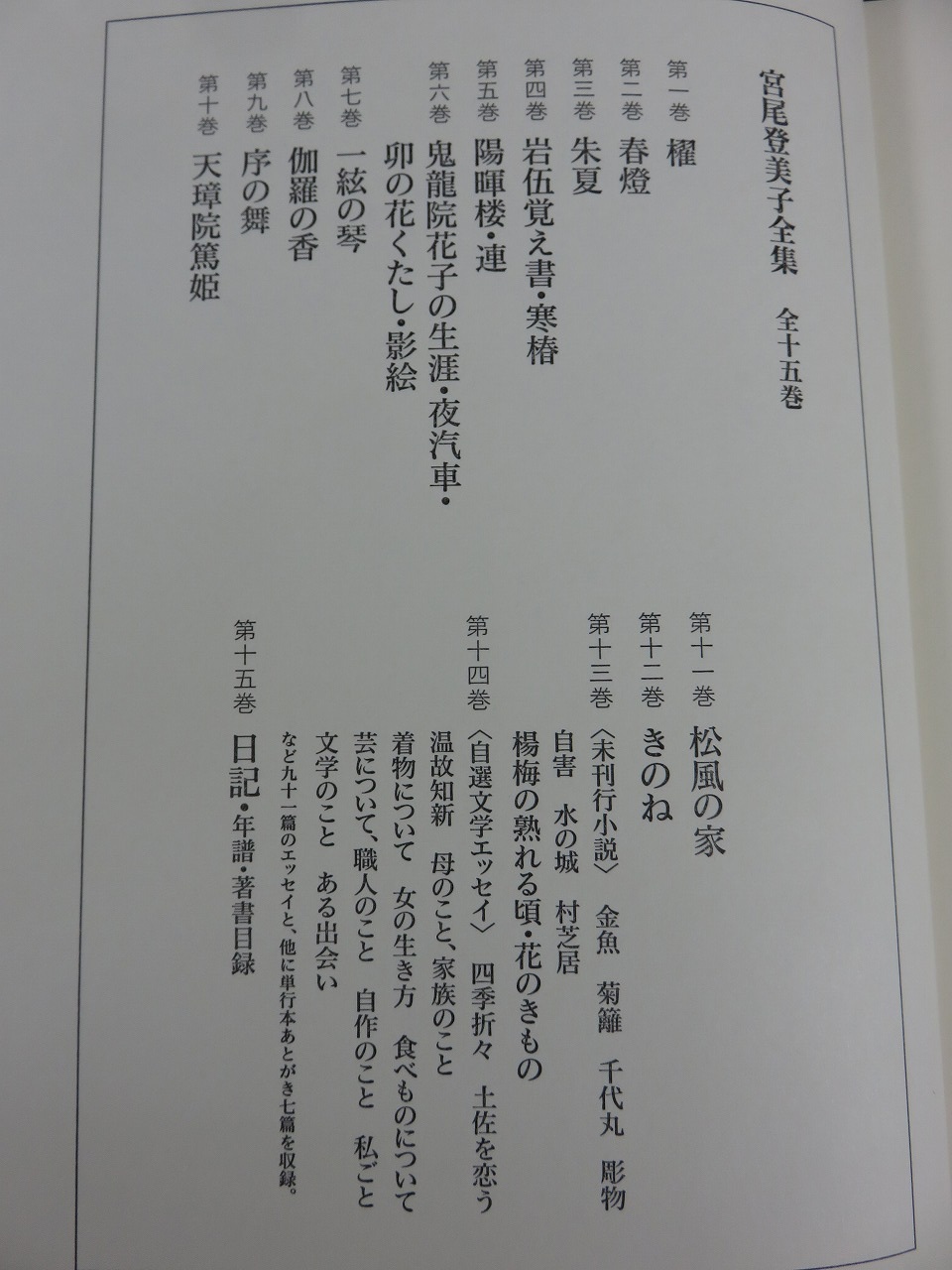 宮尾登美子全集　全十五巻

第一巻　櫂

第二巻　春燈

第三巻　朱夏

第四巻　岩伍覚え書・寒椿

第五巻　陽暉楼・連

第六巻　鬼龍院花子の生涯・夜汽車・卯の花くたし・影絵

第七巻　一絃の琴

第八巻　伽羅の香

第九巻　序の舞

第十巻　天璋院篤姫

第十一巻　松風の家

第十二巻　きのね

第十三巻　〈未刊行小説〉　金魚　菊籬　千代丸　彫物
自害　水の城　村芝居
楊梅の熟れる頃・花のきもの

第十四巻　〈自選文学エッセイ〉　四季折々　土佐を恋う
温故知新　母のこと、家族のこと
着物について　女の生き方　食べものについて
芸について、職人のこと　自作のこと　私ごと
文学のこと　ある出会い
など九十一篇のエッセイと、他に単行本あとがき七篇を収録。

第十五巻　日記・年譜・著書目録